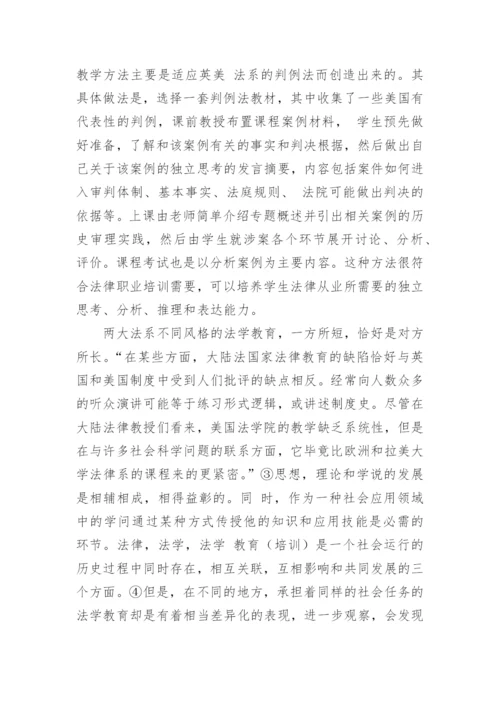 教学方法主要是适应英美 法系的判例法而创造出来的。其具体做法是，选择一套判例法教材，其中收集了一些美国有代表性的判例，课前教授布置课程案例材料， 学生预先做好准备，了解和该案例有关的事实和判决根据，然后做出自己关于该案例的独立思考的发言摘要，内容包括案件如何进入审判体制、基本事实、法庭规则、 法院可能做出判决的依据等。上课由老师简单介绍专题概述并引出相关案例的历史审理实践，然后由学生就涉案各个环节展开讨论、分析、评价。课程考试也是以分析案例为主要内容。这种方法很符合法律职业培训需要，可以培养学生法律从业所需要的独立思考、分析、推理和表达能力。

两大法系不同风格的法学教育，一方所短，恰好是对方所长。“在某些方面，大陆法国家法律教育的缺陷恰好与英国和美国制度中受到人们批评的缺点相反。经常向人数众多的听众演讲可能等于练习形式逻辑，或讲述制度史。尽管在大陆法律教授们看来，美国法学院的教学缺乏系统性，但是在与许多社会科学问题的联系方面，它毕竟比欧洲和拉美大学法律系的课程来的更紧密。”③思想，理论和学说的发展是相辅相成，相得益彰的。同 时，作为一种社会应用领域中的学问通过某种方式传授他的知识和应用技能是必需的环节。法律，法学，法学 教育（培训）是一个社会运行的历史过程中同时存在，相互关联，互相影响和共同发展的三个方面。④但是，在不同的地方，承担着同样的社会任务的法学教育却是有着相当差异化的表现，进一步观察，会发现